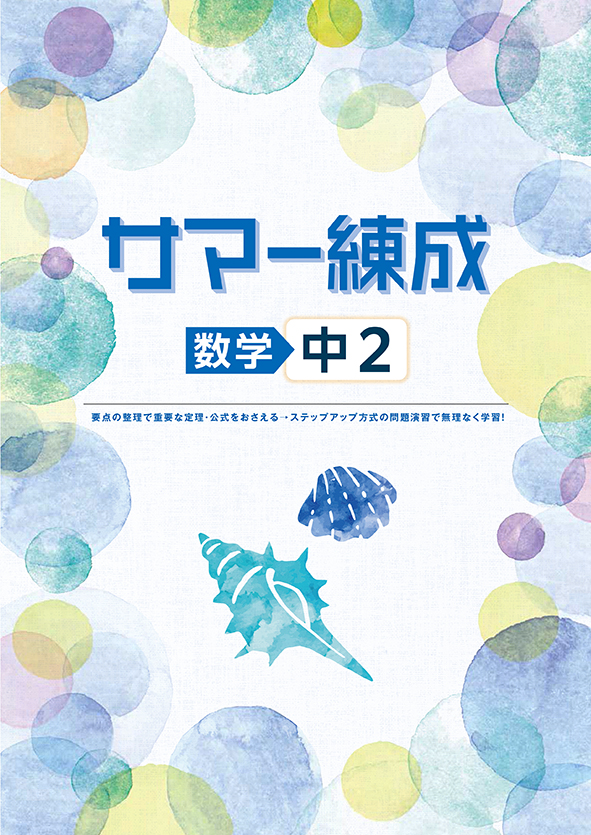 サマー練成

数学 中2

要点の整理で重要な定理・公式をおさえる→ステップアップ方式の問題演習で無理なく学習!